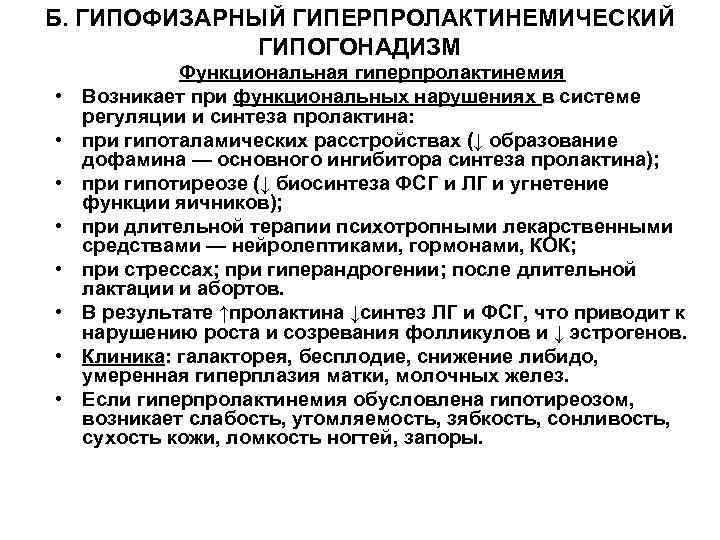 Б. ГИПОФИЗАРНЫЙ ГИПЕРПРОЛАКТИНЕМИЧЕСКИЙ ГИПОГОНАДИЗМ

Функциональная гиперпролактинемия

• Возникает при функциональных нарушениях в системе регуляции и синтеза пролактина:
• при гипоталамических расстройствах (↓ образование дофамина — основного ингибитора синтеза пролактина);
• при гипотиреозе (↓ биосинтеза ФСГ и ЛГ и угнетение функции яичников);
• при длительной терапии психотропными лекарственными средствами — нейролептиками, гормонами, КОК;
• при стрессах; при гиперандрогении; после длительной лактации и абортов.
• В результате ↑пролактина ↓синтез ЛГ и ФСГ, что приводит к нарушению роста и созревания фолликулов и ↓ эстрогенов.
• Клиника: галакторея, бесплодие, снижение либидо, умеренная гиперплазия матки, молочных желез.
• Если гиперпролактинемия обусловлена гипотиреозом, возникает слабость, утомляемость, зябкость, сонливость, сухость кожи, ломкость ногтей, запоры.